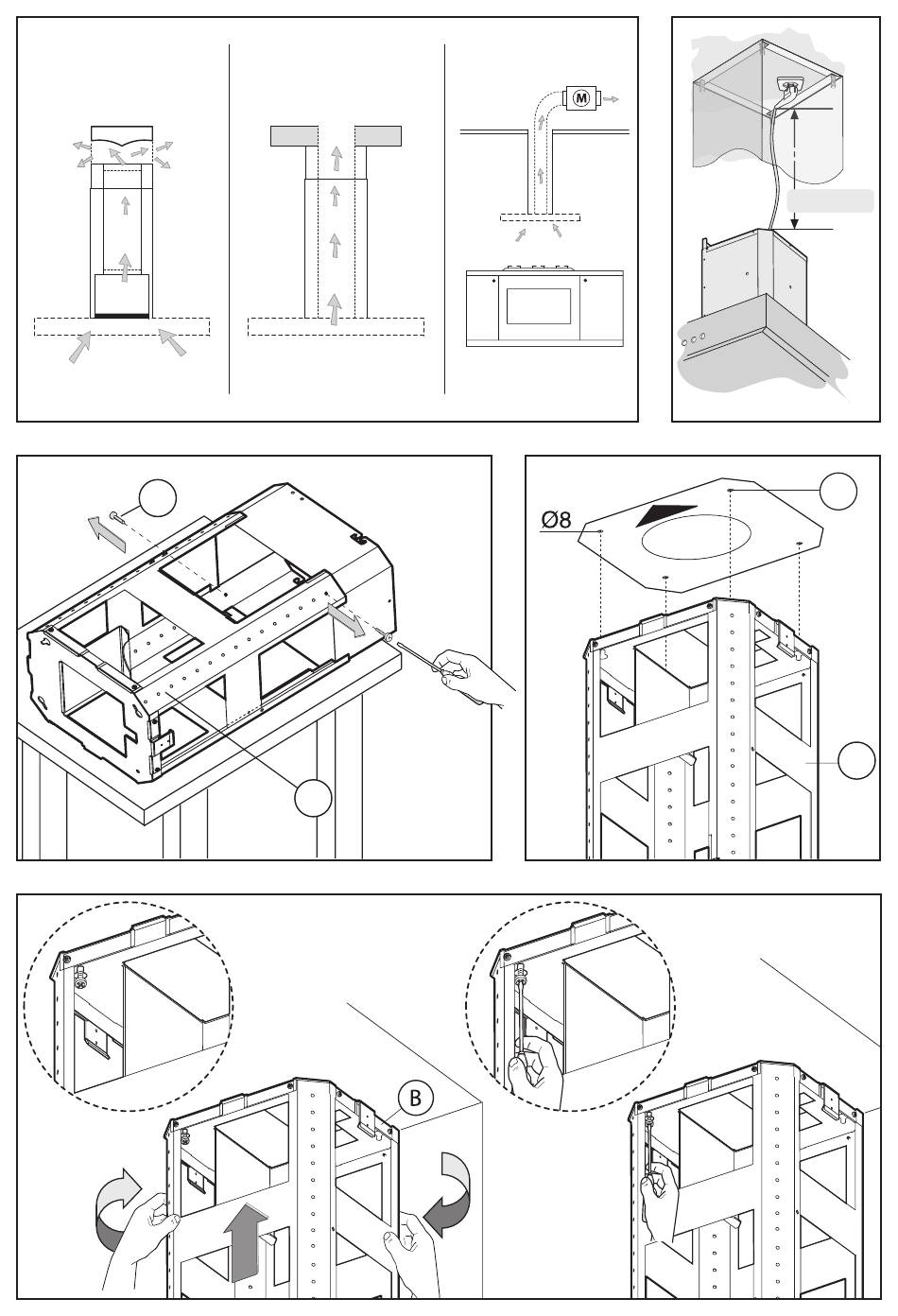 M

Ø8

B